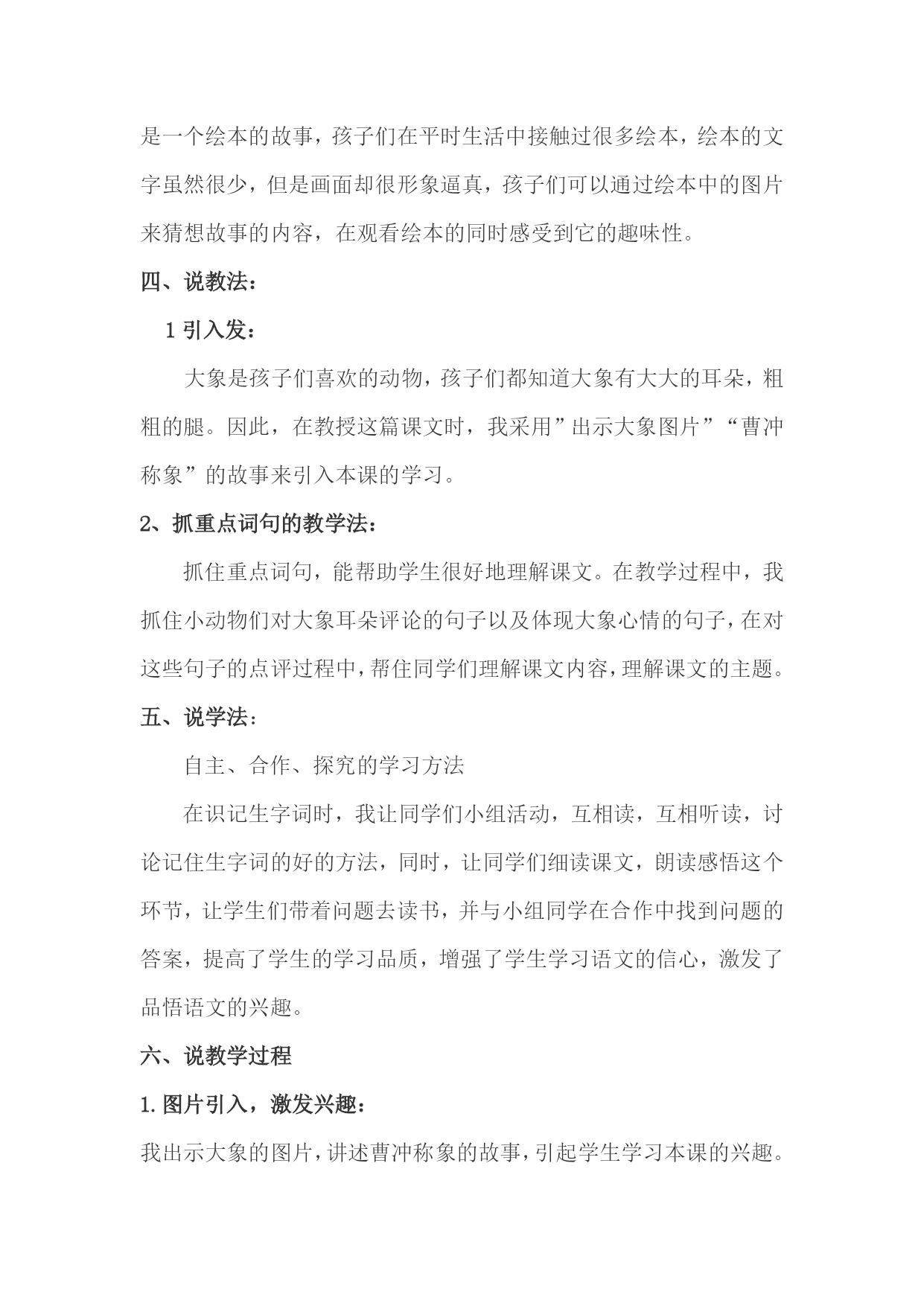 是一个绘本的故事，孩子们在平时生活中接触过很多绘本，绘本的文字虽然很少，但是画面却很形象逼真，孩子们可以通过绘本中的图片来猜想故事的内容，在观看绘本的同时感受到它的趣味性。

四、说教法：

1 引入发：

大象是孩子们喜欢的动物，孩子们都知道大象有大大的耳朵，粗粗的腿。因此，在教授这篇课文时，我采用”出示大象图片”“曹冲称象”的故事来引入本课的学习。

2、抓重点词句的教学法：

抓住重点词句，能帮助学生很好地理解课文。在教学过程中，我抓住小动物们对大象耳朵评论的句子以及体现大象心情的句子，在对这些句子的点评过程中，帮住同学们理解课文内容，理解课文的主题。

五、说学法：

自主、合作、探究的学习方法

在识记生字词时，我让同学们小组活动，互相读，互相听读，讨论记住生字词的好的方法，同时，让同学们细读课文，朗读感悟这个环节，让学生们带着问题去读书，并与小组同学在合作中找到问题的答案，提高了学生的学习品质，增强了学生学习语文的信心，激发了品悟语文的兴趣。

六、说教学过程

1.图片引入，激发兴趣：

我出示大象的图片，讲述曹冲称象的故事，引起学生学习本课的兴趣。